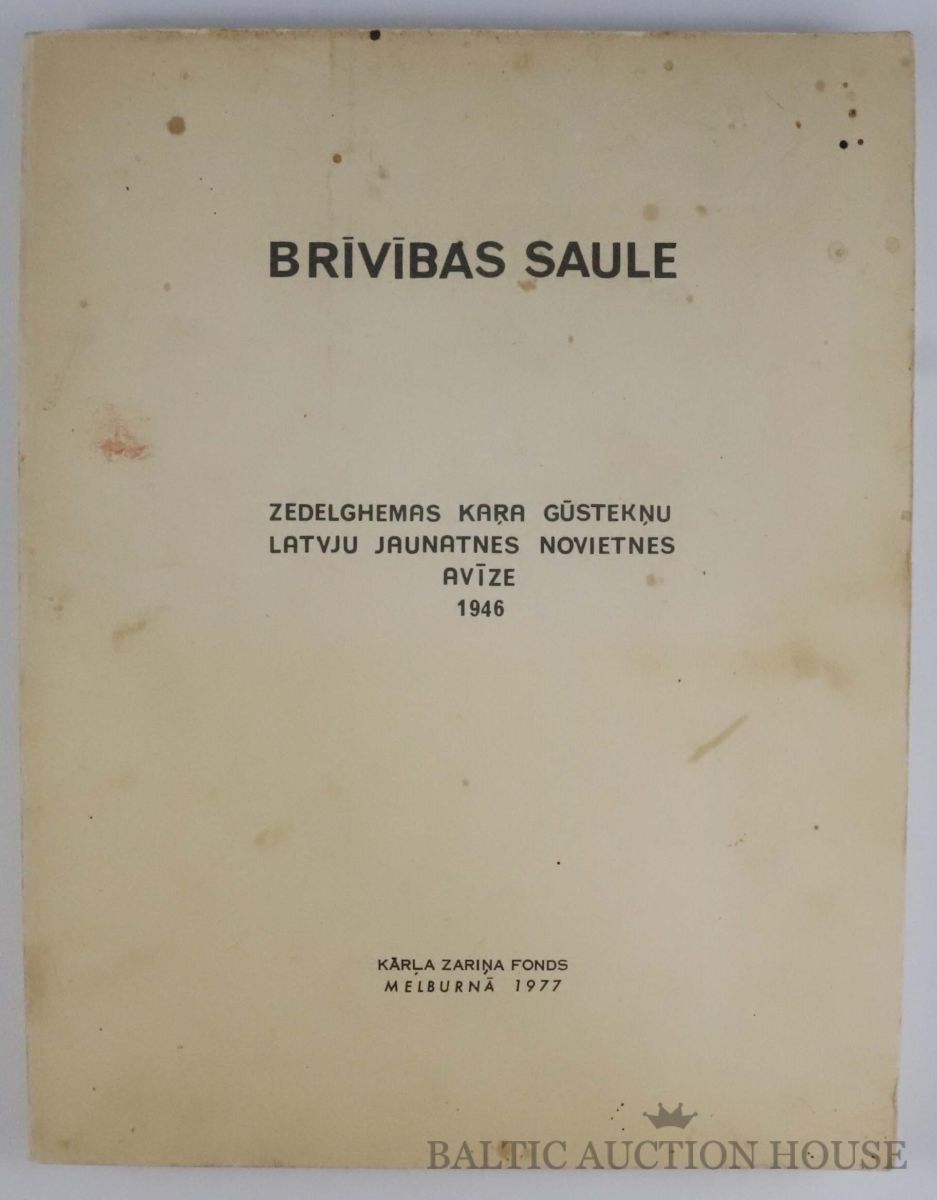 BRĪVĪBAS SAULE

ZEDELGHEMAS KAŖA GŪSTEKŅU
LATVJU JAUNATNES NOVIETNES
AVĪZE
1946

KĀRĻA ZARIŅA FONDS
MELBURNĀ 1977

BALTIC AUCTION HOUSE